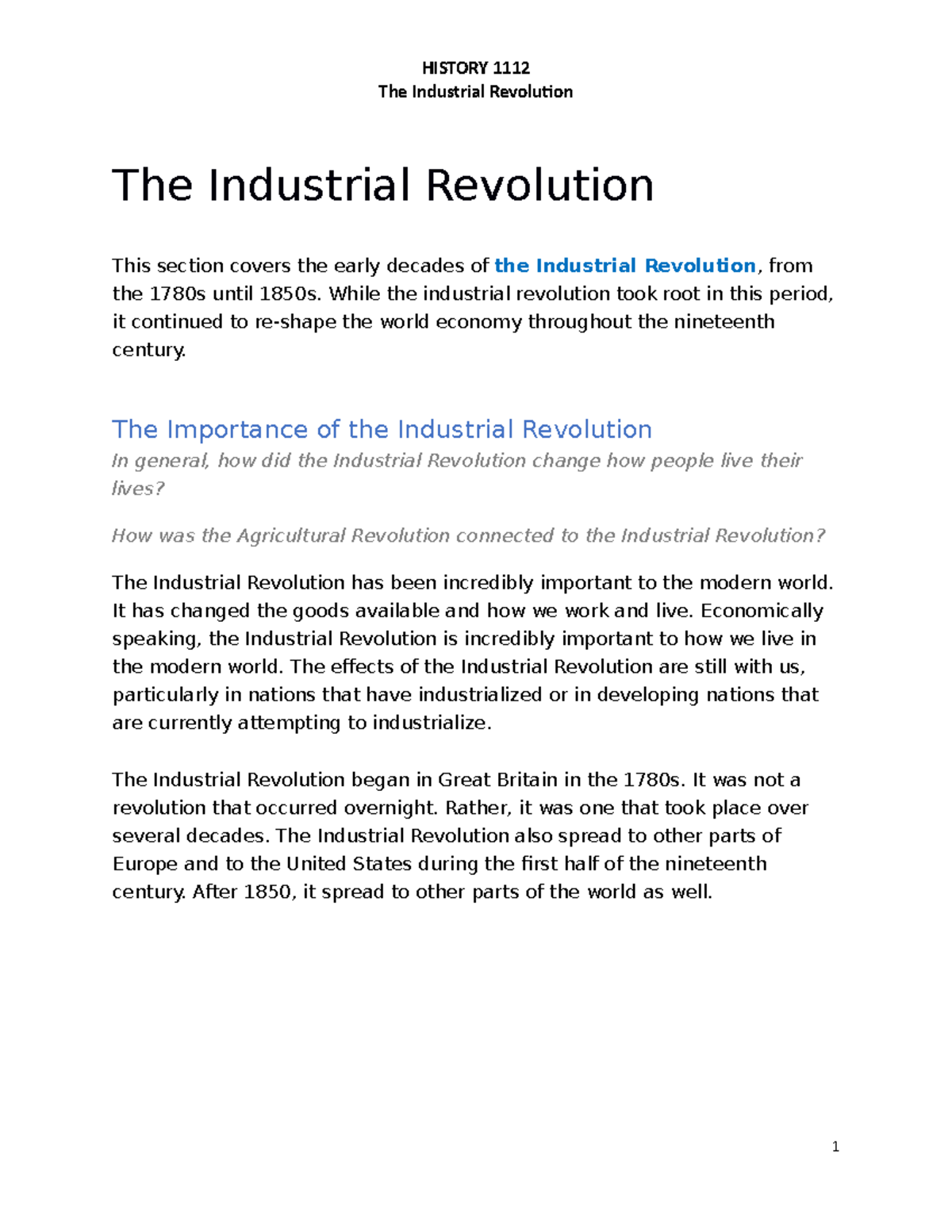 HISTORY 1112
The Industrial Revolution

The Industrial Revolution

This section covers the early decades of the Industrial Revolution, from the 1780s until 1850s. While the industrial revolution took root in this period, it continued to re-shape the world economy throughout the nineteenth century.

The Importance of the Industrial Revolution

In general, how did the Industrial Revolution change how people live their lives?

How was the Agricultural Revolution connected to the Industrial Revolution?

The Industrial Revolution has been incredibly important to the modern world. It has changed the goods available and how we work and live. Economically speaking, the Industrial Revolution is incredibly important to how we live in the modern world. The effects of the Industrial Revolution are still with us, particularly in nations that have industrialized or in developing nations that are currently attempting to industrialize.

The Industrial Revolution began in Great Britain in the 1780s. It was not a revolution that occurred overnight. Rather, it was one that took place over several decades. The Industrial Revolution also spread to other parts of Europe and to the United States during the first half of the nineteenth century. After 1850, it spread to other parts of the world as well.

1